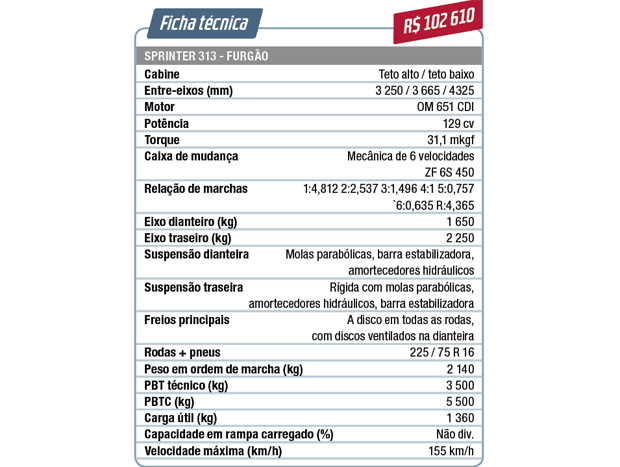 Ficha técnica

R$ 102 610

| SPRINTER 313 - FURGÃO | |
|---|---|
| Cabine | Teto alto / teto baixo |
| Entre-eixos (mm) | 3 250 / 3 665 / 4325 |
| Motor | OM 651 CDI |
| Potência | 129 cv |
| Torque | 31,1 mkgf |
| Caixa de mudança | Mecânica de 6 velocidades ZF 6S 450 |
| Relação de marchas | 1:4,812 2:2,537 3:1,496 4:1 5:0,757 `6:0,635 R:4,365 |
| Eixo dianteiro (kg) | 1 650 |
| Eixo traseiro (kg) | 2 250 |
| Suspensão dianteira | Molas parabólicas, barra estabilizadora, amortecedores hidráulicos |
| Suspensão traseira | Rígida com molas parabólicas, amortecedores hidráulicos, barra estabilizadora |
| Freios principais | A disco em todas as rodas, com discos ventilados na dianteira |
| Rodas + pneus | 225 / 75 R 16 |
| Peso em ordem de marcha (kg) | 2 140 |
| PBT técnico (kg) | 3 500 |
| PBTC (kg) | 5 500 |
| Carga útil (kg) | 1 360 |
| Capacidade em rampa carregado (%) | Não div. |
| Velocidade máxima (km/h) | 155 km/h |